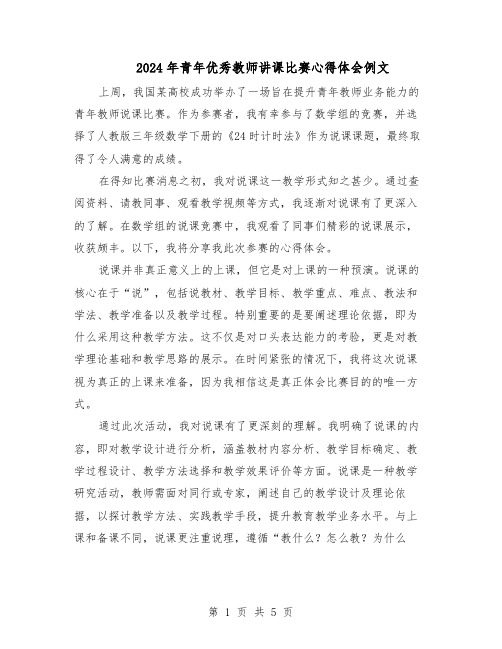 2024年青年优秀教师讲课比赛心得体会例文

上周，我国某高校成功举办了一场旨在提升青年教师业务能力的青年教师说课比赛。作为参赛者，我有幸参与了数学组的竞赛，并选择了人教版三年级数学下册的《24时计时法》作为说课课题，最终取得了令人满意的成绩。

在得知比赛消息之初，我对说课这一教学形式知之甚少。通过查阅资料、请教同事、观看教学视频等方式，我逐渐对说课有了更深入的了解。在数学组的说课竞赛中，我观看了同事们精彩的说课展示，收获颇丰。以下，我将分享我此次参赛的心得体会。

说课并非真正意义上的上课，但它是对上课的一种预演。说课的核心在于“说”，包括说教材、教学目标、教学重点、难点、教法和学法、教学准备以及教学过程。特别重要的是要阐述理论依据，即为什么采用这种教学方法。这不仅是对口头表达能力的考验，更是对教学理论基础和教学思路的展示。在时间紧张的情况下，我将这次说课视为真正的上课来准备，因为我相信这是真正体会比赛目的的唯一方式。

通过此次活动，我对说课有了更深刻的理解。我明确了说课的内容，即对教学设计进行分析，涵盖教材内容分析、教学目标确定、教学过程设计、教学方法选择和教学效果评价等方面。说课是一种教学研究活动，教师需面对同行或专家，阐述自己的教学设计及理论依据，以探讨教学方法、实践教学手段，提升教育教学业务水平。与上课和备课不同，说课更注重说理，遵循“教什么？怎么教？为什么

第 1 页 共 5 页